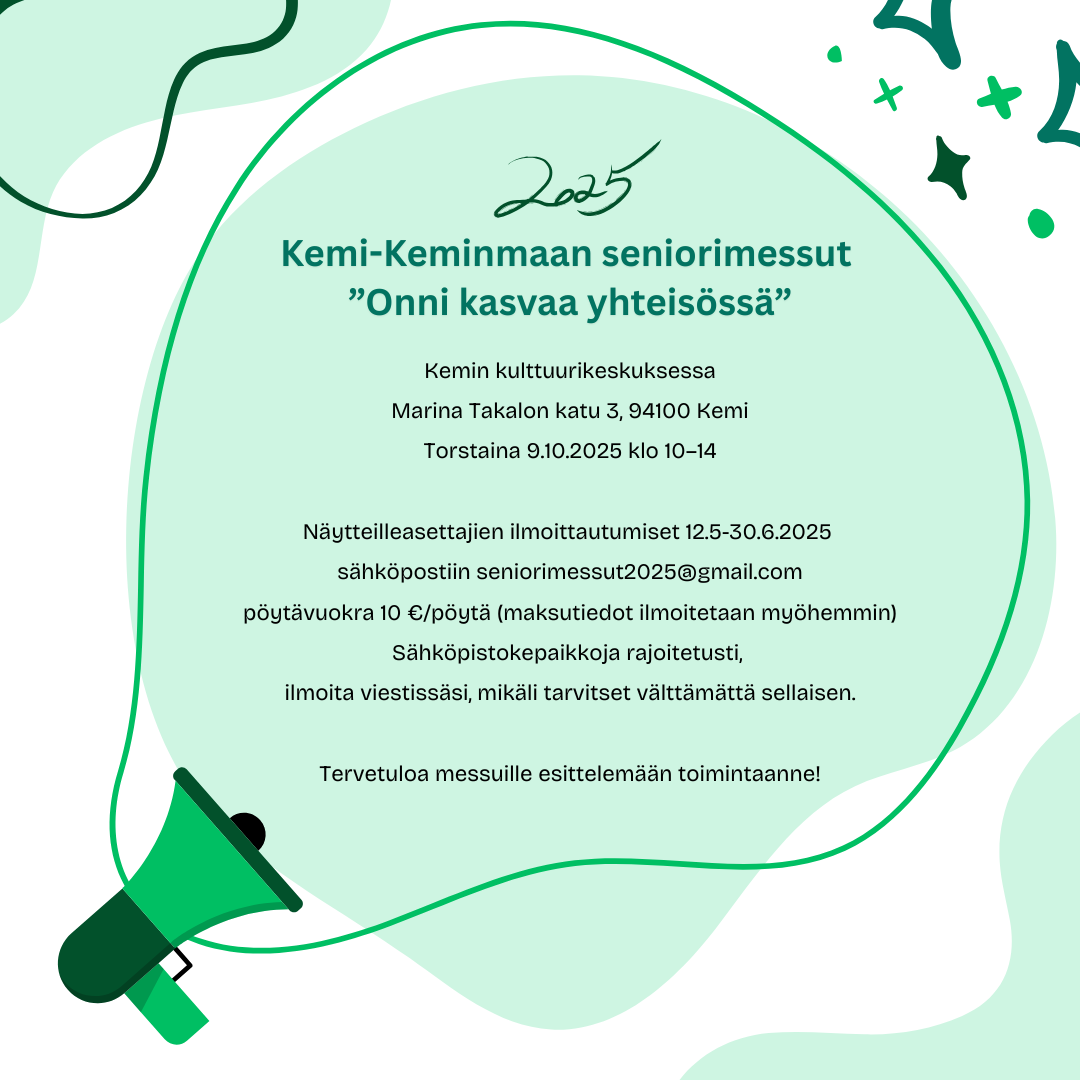 2025

Kemi-Keminmaan seniorimessut
”Onni kasvaa yhteisössä”

Kemin kulttuurikeskuksessa
Marina Takalon katu 3, 94100 Kemi
Torstaina 9.10.2025 klo 10–14

Näytteilleasettajien ilmoittautumiset 12.5-30.6.2025
sähköpostiin seniorimessut2025@gmail.com
pöytävuokra 10 €/pöytä (maksutiedot ilmoitetaan myöhemmin)
Sähköpistokepaikkoja rajoitetusti,
ilmoita viestissäsi, mikäli tarvitset välttämättä sellaisen.

Tervetuloa messuille esittelemään toimintaanne!